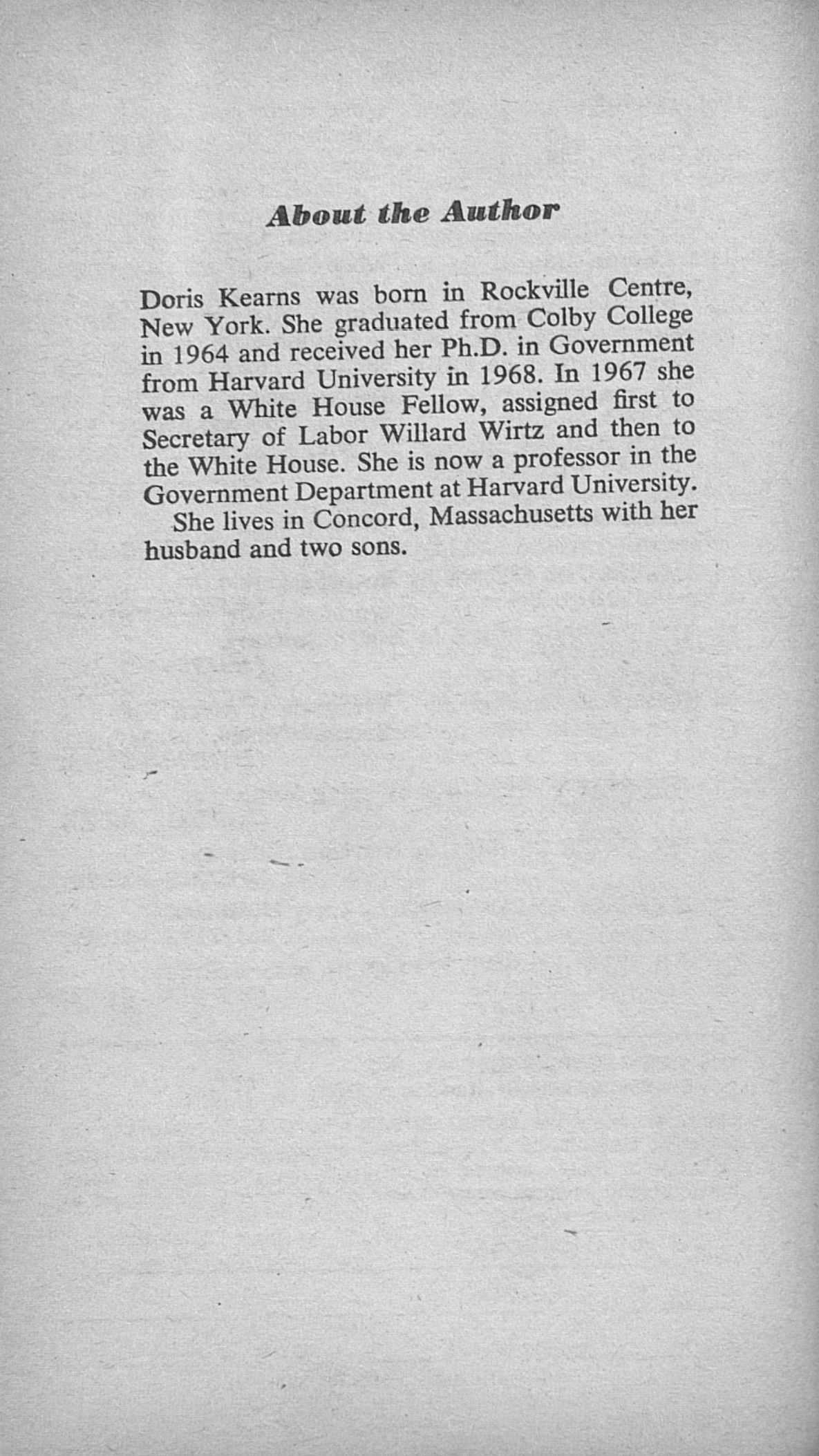 About the Author

Doris Kearns was born in Rockville Centre, New York. She graduated from Colby College in 1964 and received her Ph.D. in Government from Harvard University in 1968. In 1967 she was a White House Fellow, assigned first to Secretary of Labor Willard Wirtz and then to the White House. She is now a professor in the Government Department at Harvard University.

She lives in Concord, Massachusetts with her husband and two sons.